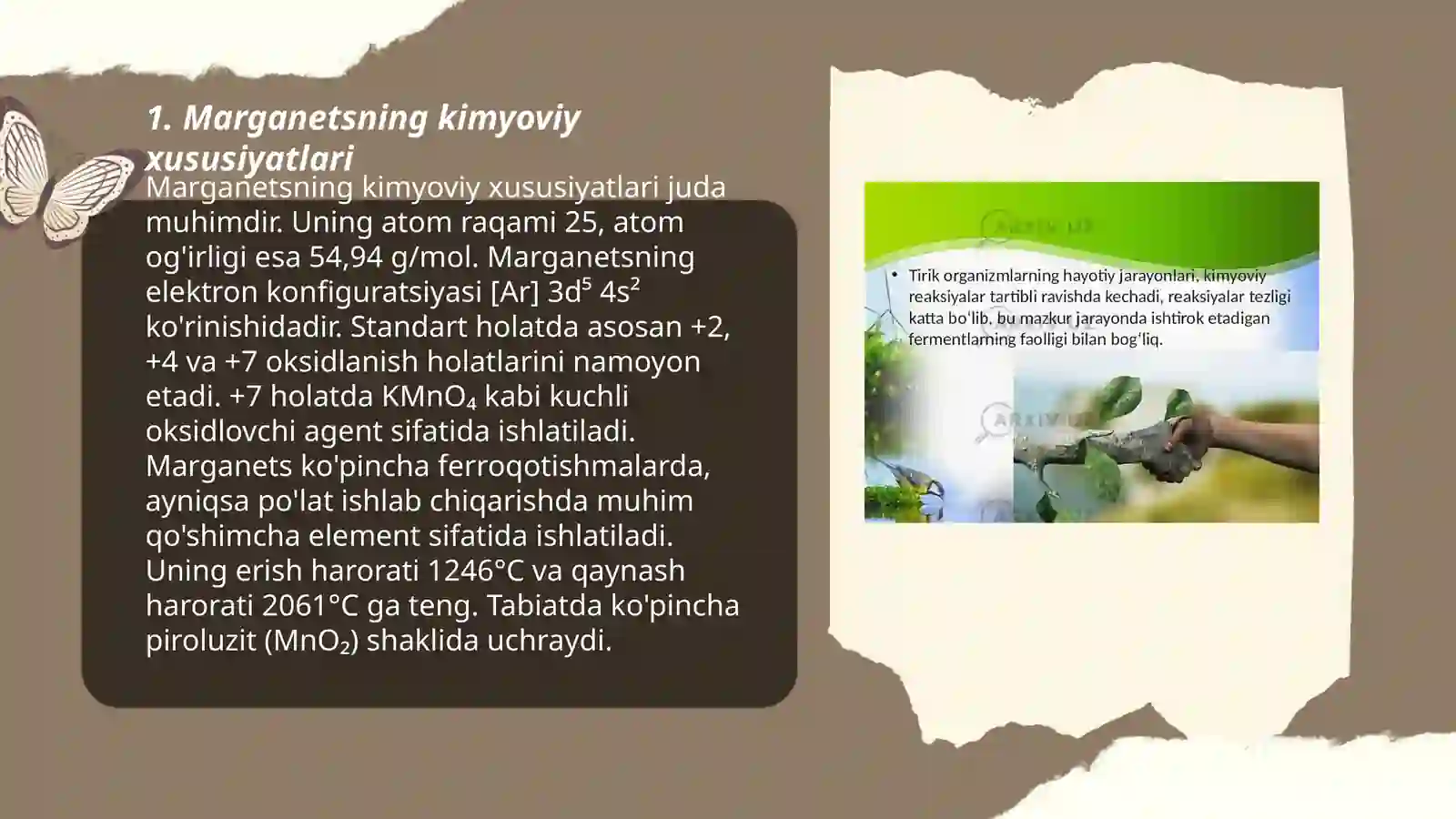 1. Marganetsning kimyoviy xususiyatlari

Marganetsning kimyoviy xususiyatlari juda muhimdir. Uning atom raqami 25, atom og'irligi esa 54,94 g/mol. Marganetsning elektron konfiguratsiyasi [Ar] $3d^5$ $4s^2$ ko'rinishidadir. Standart holatda asosan +2, +4 va +7 oksidlanish holatlarini namoyon etadi. +7 holatda $KMnO_4$ kabi kuchli oksidlovchi agent sifatida ishlatiladi. Marganets ko'pincha ferroqotishmalarda, ayniqsa po'lat ishlab chiqarishda muhim qo'shimcha element sifatida ishlatiladi. Uning erish harorati 1246°C va qaynash harorati 2061°C ga teng. Tabiatda ko'pincha piroluzit ($MnO_2$) shaklida uchraydi.

ARXIV.UZ

• Tirik organizmlarning hayotiy jarayonlari, kimyoviy reaksiyalar tartibli ravishda kechadi, reaksiyalar tezligi katta bo'lib, bu mazkur jarayonda ishtirok etadigan fermentlarning faolligi bilan bog'liq.

ARXIV.UZ